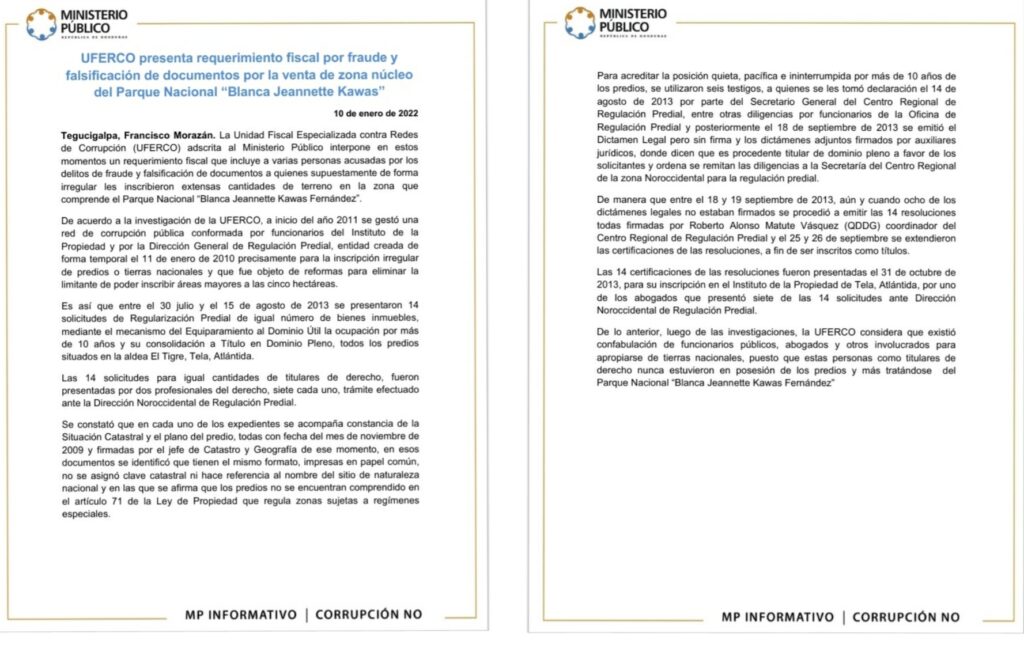 MINISTERIO PÚBLICO
REPÚBLICA DE HONDURAS

UFERCO presenta requerimiento fiscal por fraude y falsificación de documentos por la venta de zona núcleo del Parque Nacional "Blanca Jeannette Kawas"

10 de enero de 2022

Tegucigalpa, Francisco Morazán. La Unidad Fiscal Especializada contra Redes de Corrupción (UFERCO) adscrita al Ministerio Público interpone en estos momentos un requerimiento fiscal que incluye a varias personas acusadas por los delitos de fraude y falsificación de documentos a quienes supuestamente de forma irregular les inscribieron extensas cantidades de terreno en la zona que comprende el Parque Nacional "Blanca Jeannette Kawas Fernández".

De acuerdo a la investigación de la UFERCO, a inicio del año 2011 se gestó una red de corrupción pública conformada por funcionarios del Instituto de la Propiedad y por la Dirección General de Regulación Predial, entidad creada de forma temporal el 11 de enero de 2010 precisamente para la inscripción irregular de predios o tierras nacionales y que fue objeto de reformas para eliminar la limitante de poder inscribir áreas mayores a las cinco hectáreas.

Es así que entre el 30 julio y el 15 de agosto de 2013 se presentaron 14 solicitudes de Regularización Predial de igual número de bienes inmuebles, mediante el mecanismo del Equiparamiento al Dominio Útil la ocupación por más de 10 años y su consolidación a Título en Dominio Pleno, todos los predios situados en la aldea El Tigre, Tela, Atlántida.

Las 14 solicitudes para igual cantidades de titulares de derecho, fueron presentadas por dos profesionales del derecho, siete cada uno, trámite efectuado ante la Dirección Noroccidental de Regulación Predial.

Se constató que en cada uno de los expedientes se acompaña constancia de la Situación Catastral y el plano del predio, todas con fecha del mes de noviembre de 2009 y firmadas por el jefe de Catastro y Geografía de ese momento, en esos documentos se identificó que tienen el mismo formato, impresas en papel común, no se asignó clave catastral ni hace referencia al nombre del sitio de naturaleza nacional y en las que se afirma que los predios no se encuentran comprendido en el artículo 71 de la Ley de Propiedad que regula zonas sujetas a regímenes especiales.

MP INFORMATIVO | CORRUPCIÓN NO

MINISTERIO PÚBLICO
REPÚBLICA DE HONDURAS

Para acreditar la posición quieta, pacífica e ininterrumpida por más de 10 años de los predios, se utilizaron seis testigos, a quienes se les tomó declaración el 14 de agosto de 2013 por parte del Secretario General del Centro Regional de Regulación Predial, entre otras diligencias por funcionarios de la Oficina de Regulación Predial y posteriormente el 18 de septiembre de 2013 se emitió el Dictamen Legal pero sin firma y los dictámenes adjuntos firmados por auxiliares jurídicos, donde dicen que es procedente titular de dominio pleno a favor de los solicitantes y ordena se remitan las diligencias a la Secretaría del Centro Regional de la zona Noroccidental para la regulación predial.

De manera que entre el 18 y 19 septiembre de 2013, aún y cuando ocho de los dictámenes legales no estaban firmados se procedió a emitir las 14 resoluciones todas firmadas por Roberto Alonso Matute Vásquez (QDDG) coordinador del Centro Regional de Regulación Predial y el 25 y 26 de septiembre se extendieron las certificaciones de las resoluciones, a fin de ser inscritos como títulos.

Las 14 certificaciones de las resoluciones fueron presentadas el 31 de octubre de 2013, para su inscripción en el Instituto de la Propiedad de Tela, Atlántida, por uno de los abogados que presentó siete de las 14 solicitudes ante Dirección Noroccidental de Regulación Predial.

De lo anterior, luego de las investigaciones, la UFERCO considera que existió confabulación de funcionarios públicos, abogados y otros involucrados para apropiarse de tierras nacionales, puesto que estas personas como titulares de derecho nunca estuvieron en posesión de los predios y más tratándose del Parque Nacional "Blanca Jeannette Kawas Fernández"

MP INFORMATIVO | CORRUPCIÓN NO